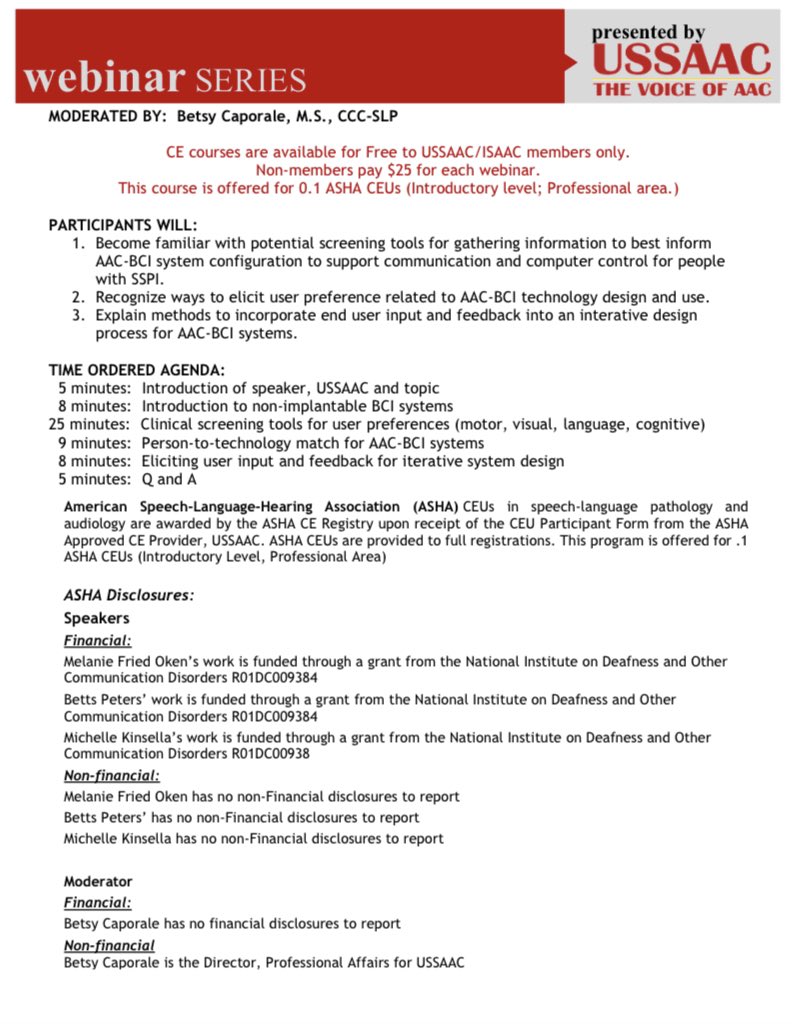 webinar SERIES

presented by USSAAC THE VOICE OF AAC

MODERATED BY: Betsy Caporale, M.S., CCC-SLP

CE courses are available for Free to USSAAC/ISAAC members only.
Non-members pay $25 for each webinar.
This course is offered for 0.1 ASHA CEUs (Introductory level; Professional area.)

PARTICIPANTS WILL:
1. Become familiar with potential screening tools for gathering information to best inform AAC-BCI system configuration to support communication and computer control for people with SSPI.
2. Recognize ways to elicit user preference related to AAC-BCI technology design and use.
3. Explain methods to incorporate end user input and feedback into an interative design process for AAC-BCI systems.

TIME ORDERED AGENDA:
5 minutes: Introduction of speaker, USSAAC and topic
8 minutes: Introduction to non-implantable BCI systems
25 minutes: Clinical screening tools for user preferences (motor, visual, language, cognitive)
9 minutes: Person-to-technology match for AAC-BCI systems
8 minutes: Eliciting user input and feedback for iterative system design
5 minutes: Q and A

American Speech-Language-Hearing Association (ASHA) CEUs in speech-language pathology and audiology are awarded by the ASHA CE Registry upon receipt of the CEU Participant Form from the ASHA Approved CE Provider, USSAAC. ASHA CEUs are provided to full registrations. This program is offered for .1 ASHA CEUs (Introductory Level, Professional Area)

ASHA Disclosures:

Speakers

Financial:

Melanie Fried Oken's work is funded through a grant from the National Institute on Deafness and Other Communication Disorders R01DC009384

Betts Peters' work is funded through a grant from the National Institute on Deafness and Other Communication Disorders R01DC009384

Michelle Kinsella's work is funded through a grant from the National Institute on Deafness and Other Communication Disorders R01DC00938

Non-financial:

Melanie Fried Oken has no non-Financial disclosures to report

Betts Peters' has no non-Financial disclosures to report

Michelle Kinsella has no non-Financial disclosures to report

Moderator

Financial:

Betsy Caporale has no financial disclosures to report

Non-financial

Betsy Caporale is the Director, Professional Affairs for USSAAC